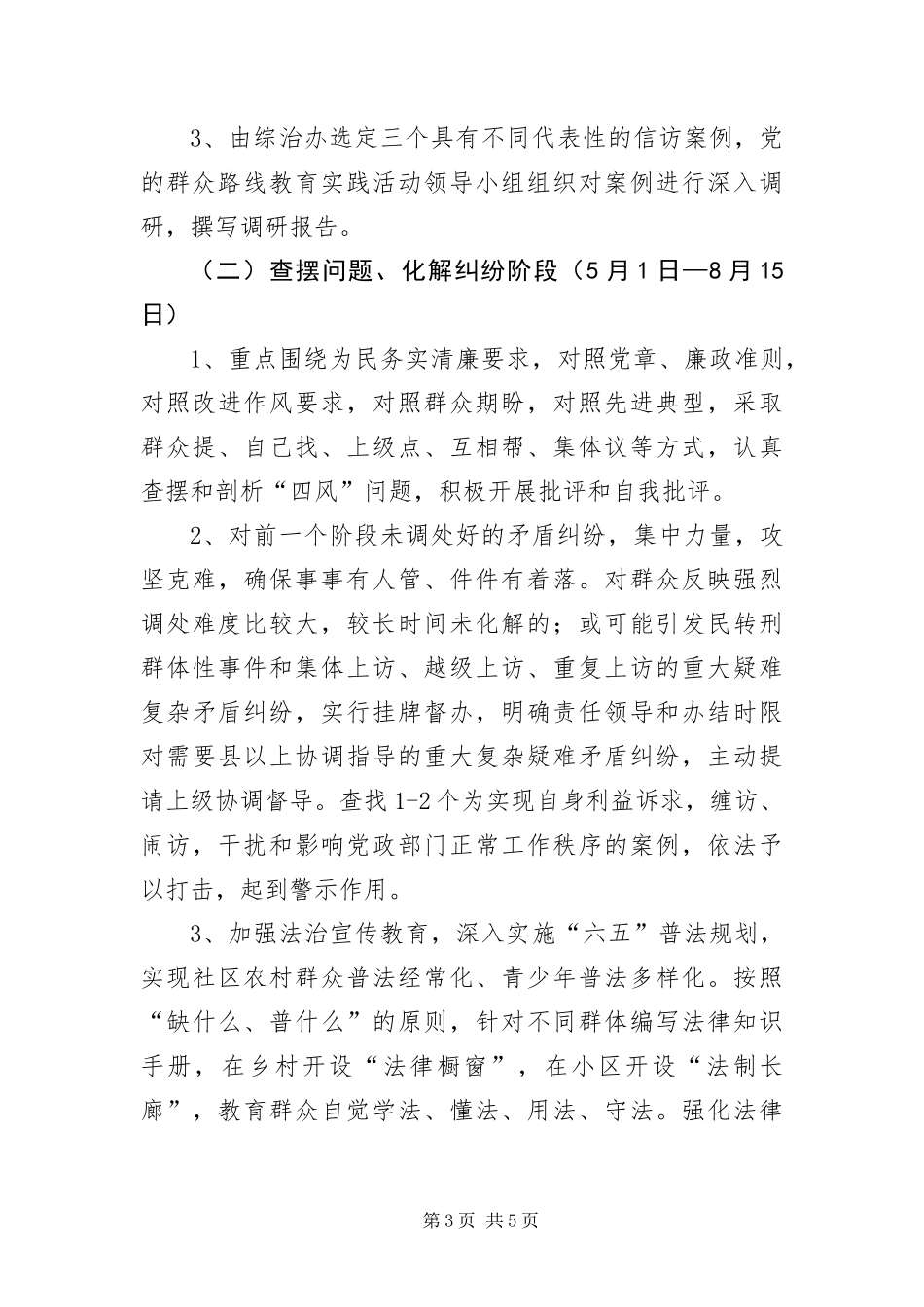 3、由综治办选定三个具有不同代表性的信访案例，党的群众路线教育实践活动领导小组组织对案例进行深入调研，撰写调研报告。

（二）查摆问题、化解纠纷阶段（5月1日—8月15日）

1、重点围绕为民务实清廉要求，对照党章、廉政准则，对照改进作风要求，对照群众期盼，对照先进典型，采取群众提、自己找、上级点、互相帮、集体议等方式，认真查摆和剖析“四风”问题，积极开展批评和自我批评。

2、对前一个阶段未调处好的矛盾纠纷，集中力量，攻坚克难，确保事事有人管、件件有着落。对群众反映强烈调处难度比较大，较长时间未化解的；或可能引发民转刑群体性事件和集体上访、越级上访、重复上访的重大疑难复杂矛盾纠纷，实行挂牌督办，明确责任领导和办结时限对需要县以上协调指导的重大复杂疑难矛盾纠纷，主动提请上级协调督导。查找1-2个为实现自身利益诉求，缠访、闹访，干扰和影响党政部门正常工作秩序的案例，依法予以打击，起到警示作用。

3、加强法治宣传教育，深入实施“六五”普法规划，实现社区农村群众普法经常化、青少年普法多样化。按照“缺什么、普什么”的原则，针对不同群体编写法律知识手册，在乡村开设“法律橱窗”，在小区开设“法制长廊”，教育群众自觉学法、懂法、用法、守法。强化法律

第3页 共5页